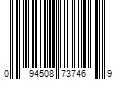 0 94508 73746 9